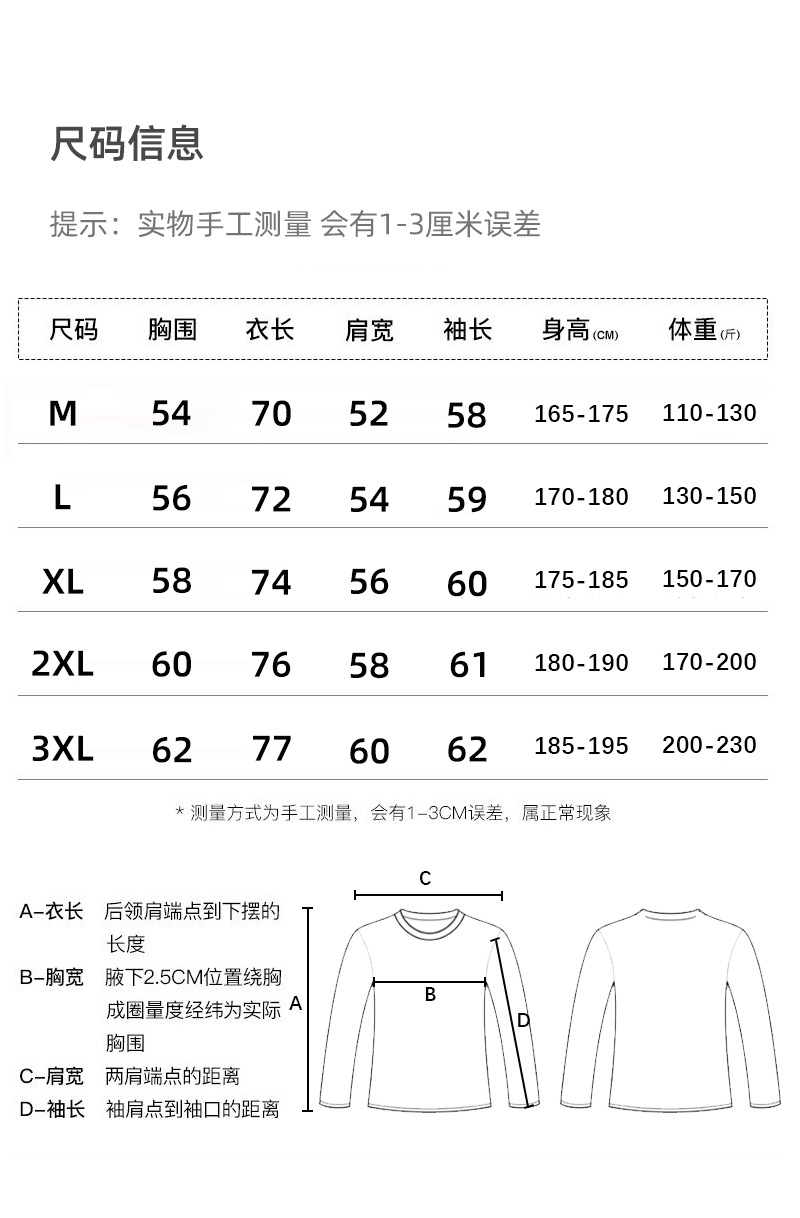 尺码信息

提示：实物手工测量 会有1-3厘米误差

| 尺码 | 胸围 | 衣长 | 肩宽 | 袖长 | 身高(CM) | 体重(斤) |
|---|---|---|---|---|---|---|
| M | 54 | 70 | 52 | 58 | 165-175 | 110-130 |
| L | 56 | 72 | 54 | 59 | 170-180 | 130-150 |
| XL | 58 | 74 | 56 | 60 | 175-185 | 150-170 |
| 2XL | 60 | 76 | 58 | 61 | 180-190 | 170-200 |
| 3XL | 62 | 77 | 60 | 62 | 185-195 | 200-230 |

* 测量方式为手工测量，会有1-3CM误差，属正常现象

A-衣长 后领肩端点到下摆的长度
B-胸宽 腋下2.5CM位置绕胸成圈量度经纬为实际胸围
C-肩宽 两肩端点的距离
D-袖长 袖肩点到袖口的距离

C
A
B
D